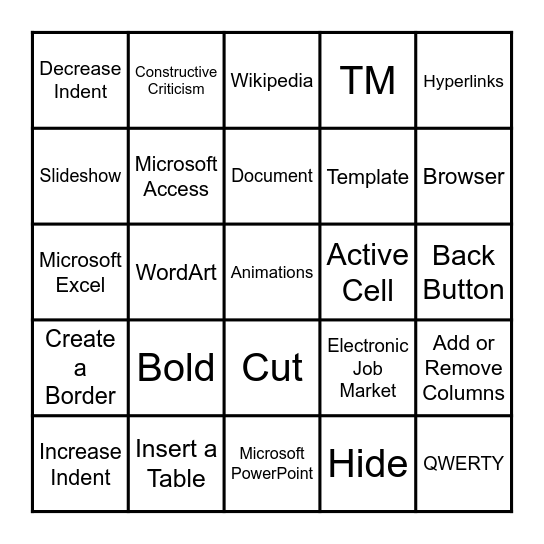 | Decrease Indent | Constructive Criticism | Wikipedia | TM | Hyperlinks |
|---|---|---|---|---|
| Slideshow | Microsoft Access | Document | Template | Browser |
| Microsoft Excel | WordArt | Animations | Active Cell | Back Button |
| Create a Border | Bold | Cut | Electronic Job Market | Add or Remove Columns |
| Increase Indent | Insert a Table | Microsoft PowerPoint | Hide | QWERTY |